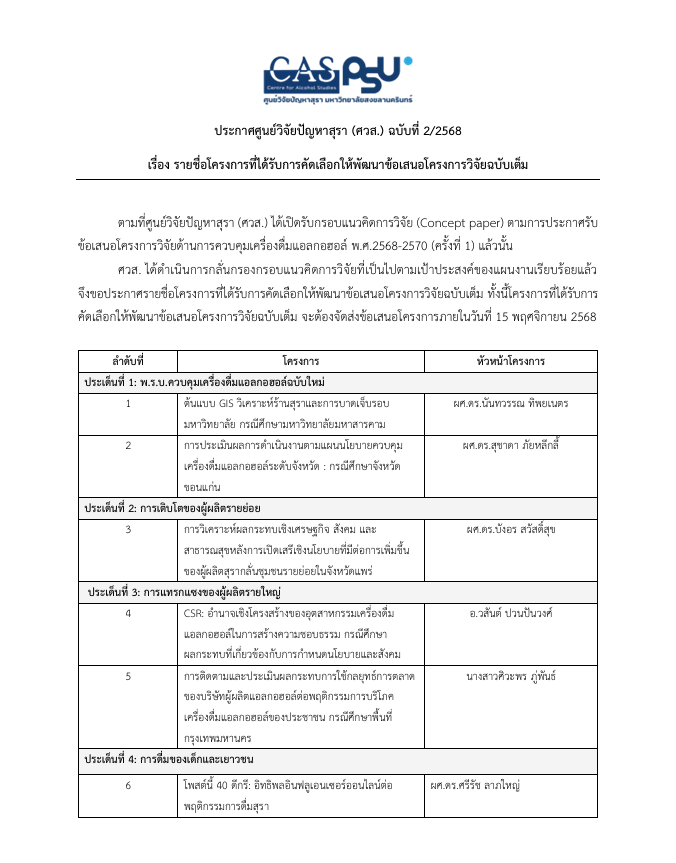 CAS PSU
Centre for Alcohol Studies
ศูนย์วิจัยปัญหาสุรา มหาวิทยาลัยสงขลานครินทร์

ประกาศศูนย์วิจัยปัญหาสุรา (ศวส.) ฉบับที่ 2/2568

เรื่อง รายชื่อโครงการที่ได้รับการคัดเลือกให้พัฒนาข้อเสนอโครงการวิจัยฉบับเต็ม

ตามที่ศูนย์วิจัยปัญหาสุรา (ศวส.) ได้เปิดรับกรอบแนวคิดการวิจัย (Concept paper) ตามการประกาศรับข้อเสนอโครงการวิจัยด้านการควบคุมเครื่องดื่มแอลกอฮอล์ พ.ศ.2568-2570 (ครั้งที่ 1) แล้วนั้น

ศวส. ได้ดำเนินการกลั่นกรองกรอบแนวคิดการวิจัยที่เป็นไปตามเป้าประสงค์ของแผนงานเรียบร้อยแล้ว จึงขอประกาศรายชื่อโครงการที่ได้รับการคัดเลือกให้พัฒนาข้อเสนอโครงการวิจัยฉบับเต็ม ทั้งนี้โครงการที่ได้รับการคัดเลือกให้พัฒนาข้อเสนอโครงการวิจัยฉบับเต็ม จะต้องจัดส่งข้อเสนอโครงการภายในวันที่ 15 พฤศจิกายน 2568

| ลำดับที่ | โครงการ | หัวหน้าโครงการ |
|---|---|---|
| ประเด็นที่ 1: พ.ร.บ.ควบคุมเครื่องดื่มแอลกอฮอล์ฉบับใหม่ | | |
| 1 | ต้นแบบ GIS วิเคราะห์ร้านสุราและการบาดเจ็บรอบมหาวิทยาลัย กรณีศึกษามหาวิทยาลัยมหาสารคาม | ผศ.ดร.นันทวรรณ ทิพยเนตร |
| 2 | การประเมินผลการดำเนินงานตามแผนนโยบายควบคุมเครื่องดื่มแอลกอฮอล์ระดับจังหวัด : กรณีศึกษาจังหวัดขอนแก่น | ผศ.ดร.สุชาดา ภัยหลีกลี้ |
| ประเด็นที่ 2: การเติบโตของผู้ผลิตรายย่อย | | |
| 3 | การวิเคราะห์ผลกระทบเชิงเศรษฐกิจ สังคม และสาธารณสุขหลังการเปิดเสรีเชิงนโยบายที่มีต่อการเพิ่มขึ้นของผู้ผลิตสุรากลั่นชุมชนรายย่อยในจังหวัดแพร่ | ผศ.ดร.บังอร สวัสดิ์สุข |
| ประเด็นที่ 3: การแทรกแซงของผู้ผลิตรายใหญ่ | | |
| 4 | CSR: อำนาจเชิงโครงสร้างของอุตสาหกรรมเครื่องดื่มแอลกอฮอล์ในการสร้างความชอบธรรม กรณีศึกษาผลกระทบที่เกี่ยวข้องกับการกำหนดนโยบายและสังคม | อ.วสันต์ ปวนปันวงศ์ |
| 5 | การติดตามและประเมินผลกระทบการใช้กลยุทธ์การตลาดของบริษัทผู้ผลิตแอลกอฮอล์ต่อพฤติกรรมการบริโภคเครื่องดื่มแอลกอฮอล์ของประชาชน กรณีศึกษาพื้นที่กรุงเทพมหานคร | นางสาวศิวะพร ภู่พันธ์ |
| ประเด็นที่ 4: การดื่มของเด็กและเยาวชน | | |
| 6 | โพสต์นี้ 40 ดีกรี: อิทธิพลอินฟลูเอนเซอร์ออนไลน์ต่อพฤติกรรมการดื่มสุรา | ผศ.ดร.ศรีรัช ลาภใหญ่ |